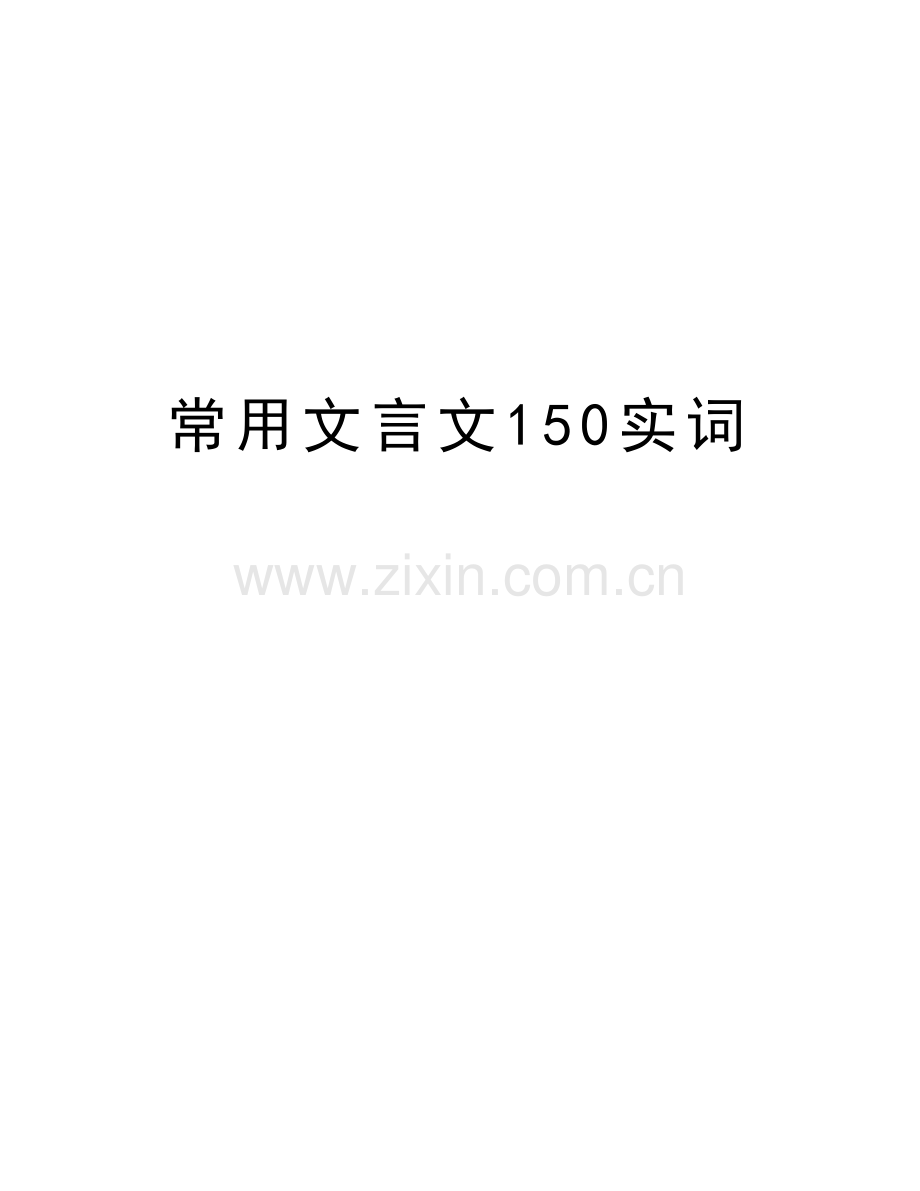 常用文言文150实词

www.zixin.com.cn